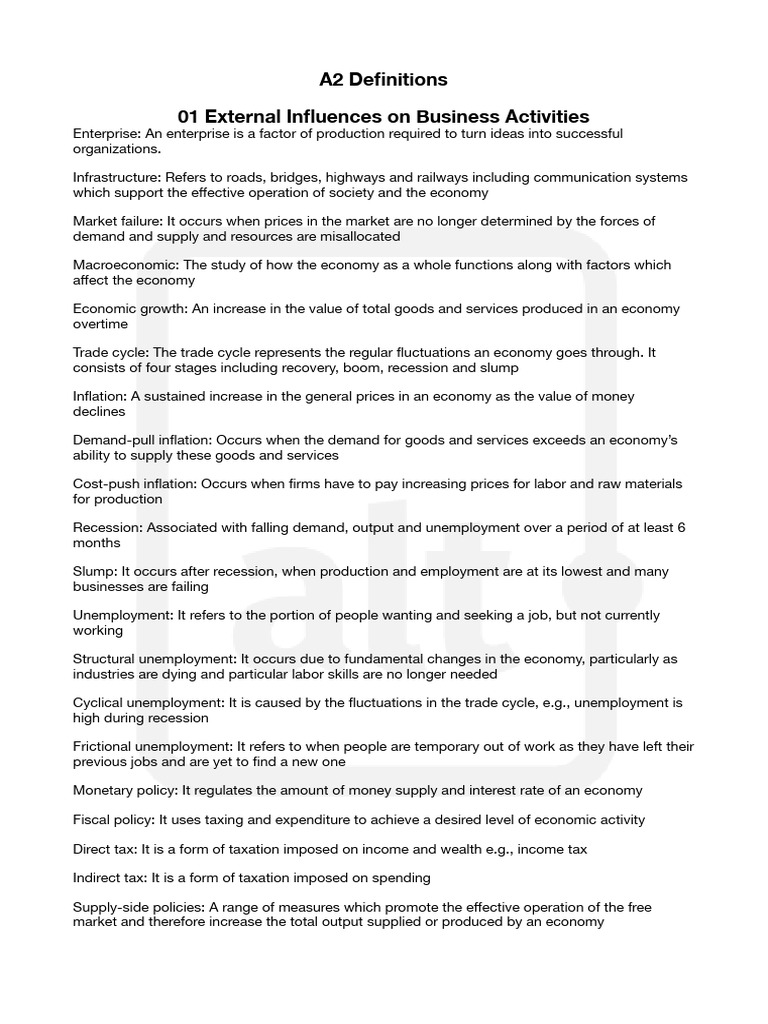 A2 Definitions

01 External Influences on Business Activities

Enterprise: An enterprise is a factor of production required to turn ideas into successful organizations.

Infrastructure: Refers to roads, bridges, highways and railways including communication systems which support the effective operation of society and the economy

Market failure: It occurs when prices in the market are no longer determined by the forces of demand and supply and resources are misallocated

Macroeconomic: The study of how the economy as a whole functions along with factors which affect the economy

Economic growth: An increase in the value of total goods and services produced in an economy overtime

Trade cycle: The trade cycle represents the regular fluctuations an economy goes through. It consists of four stages including recovery, boom, recession and slump

Inflation: A sustained increase in the general prices in an economy as the value of money declines

Demand-pull inflation: Occurs when the demand for goods and services exceeds an economy's ability to supply these goods and services

Cost-push inflation: Occurs when firms have to pay increasing prices for labor and raw materials for production

Recession: Associated with falling demand, output and unemployment over a period of at least 6 months

Slump: It occurs after recession, when production and employment are at its lowest and many businesses are failing

Unemployment: It refers to the portion of people wanting and seeking a job, but not currently working

Structural unemployment: It occurs due to fundamental changes in the economy, particularly as industries are dying and particular labor skills are no longer needed

Cyclical unemployment: It is caused by the fluctuations in the trade cycle, e.g., unemployment is high during recession

Frictional unemployment: It refers to when people are temporary out of work as they have left their previous jobs and are yet to find a new one

Monetary policy: It regulates the amount of money supply and interest rate of an economy

Fiscal policy: It uses taxing and expenditure to achieve a desired level of economic activity

Direct tax: It is a form of taxation imposed on income and wealth e.g., income tax

Indirect tax: It is a form of taxation imposed on spending

Supply-side policies: A range of measures which promote the effective operation of the free market and therefore increase the total output supplied or produced by an economy

alt